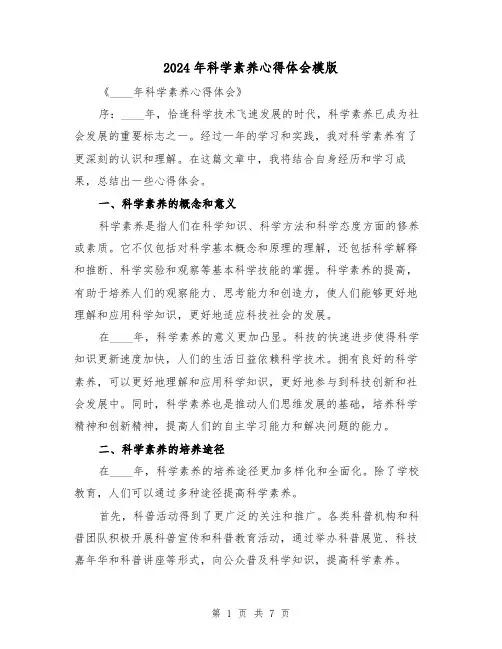 2024年科学素养心得体会模版

《____年科学素养心得体会》

序：____年，恰逢科学技术飞速发展的时代，科学素养已成为社会发展的重要标志之一。经过一年的学习和实践，我对科学素养有了更深刻的认识和理解。在这篇文章中，我将结合自身经历和学习成果，总结出一些心得体会。

一、科学素养的概念和意义

科学素养是指人们在科学知识、科学方法和科学态度方面的修养或素质。它不仅包括对科学基本概念和原理的理解，还包括科学解释和推断、科学实验和观察等基本科学技能的掌握。科学素养的提高，有助于培养人们的观察能力、思考能力和创造力，使人们能够更好地理解和应用科学知识，更好地适应科技社会的发展。

在____年，科学素养的意义更加凸显。科技的快速进步使得科学知识更新速度加快，人们的生活日益依赖科学技术。拥有良好的科学素养，可以更好地理解和应用科学知识，更好地参与到科技创新和社会发展中。同时，科学素养也是推动人们思维发展的基础，培养科学精神和创新精神，提高人们的自主学习能力和解决问题的能力。

二、科学素养的培养途径

在____年，科学素养的培养途径更加多样化和全面化。除了学校教育，人们可以通过多种途径提高科学素养。

首先，科普活动得到了更广泛的关注和推广。各类科普机构和科普团队积极开展科普宣传和科普教育活动，通过举办科普展览、科技嘉年华和科普讲座等形式，向公众普及科学知识，提高科学素养。

第 1 页 共 7 页